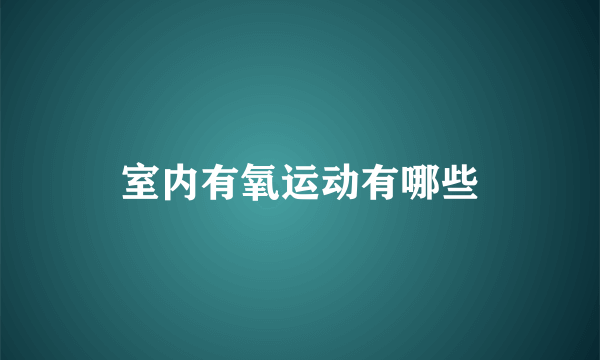 室内有氧运动有哪些